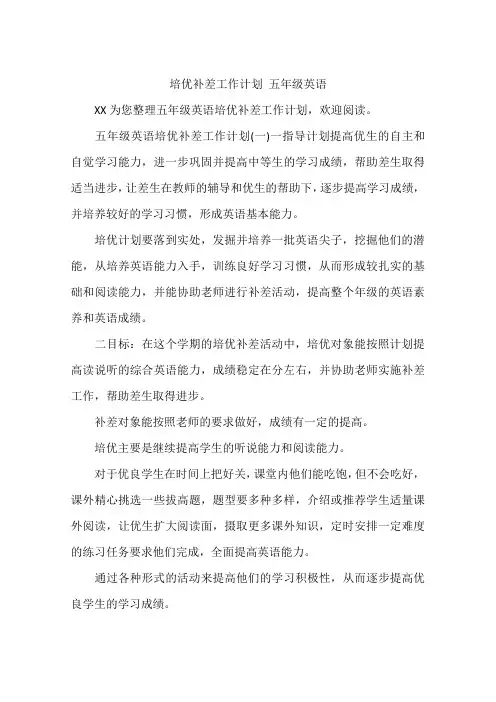 培优补差工作计划 五年级英语

XX 为您整理五年级英语培优补差工作计划，欢迎阅读。

五年级英语培优补差工作计划(一)一指导计划提高优生的自主和自觉学习能力，进一步巩固并提高中等生的学习成绩，帮助差生取得适当进步，让差生在教师的辅导和优生的帮助下，逐步提高学习成绩，并培养较好的学习习惯，形成英语基本能力。

培优计划要落到实处，发掘并培养一批英语尖子，挖掘他们的潜能，从培养英语能力入手，训练良好学习习惯，从而形成较扎实的基础和阅读能力，并能协助老师进行补差活动，提高整个年级的英语素养和英语成绩。

二目标：在这个学期的培优补差活动中，培优对象能按照计划提高读说听的综合英语能力，成绩稳定在分左右，并协助老师实施补差工作，帮助差生取得进步。

补差对象能按照老师的要求做好，成绩有一定的提高。

培优主要是继续提高学生的听说能力和阅读能力。

对于优良学生在时间上把好关，课堂内他们能吃饱，但不会吃好，课外精心挑选一些拔高题，题型要多种多样，介绍或推荐学生适量课外阅读，让优生扩大阅读面，摄取更多课外知识，定时安排一定难度的练习任务要求他们完成，全面提高英语能力。

通过各种形式的活动来提高他们的学习积极性，从而逐步提高优良学生的学习成绩。